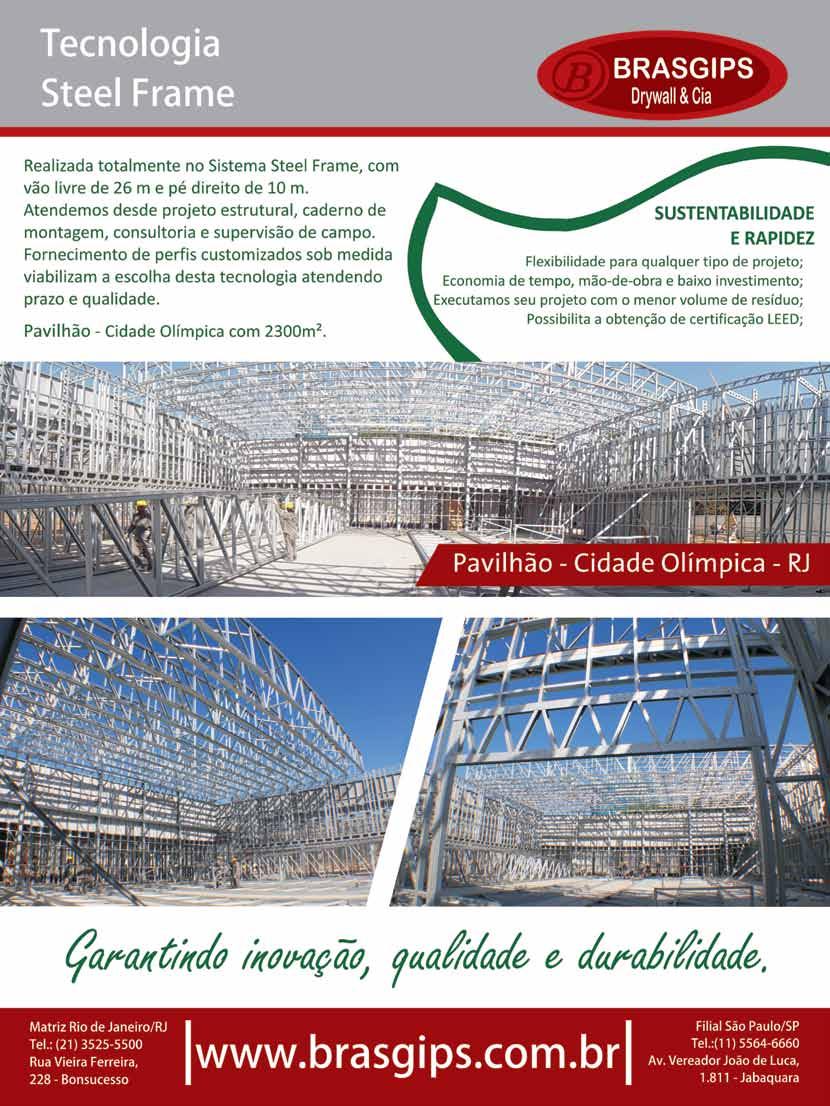 Tecnologia
Steel Frame

B BRASGIPS
Drywall & Cia

Realizada totalmente no Sistema Steel Frame, com vão livre de 26 m e pé direito de 10 m. Atendemos desde projeto estrutural, caderno de montagem, consultoria e supervisão de campo. Fornecimento de perfis customizados sob medida viabilizam a escolha desta tecnologia atendendo prazo e qualidade.

Pavilhão - Cidade Olímpica com 2300m².

SUSTENTABILIDADE
E RAPIDEZ

Flexibilidade para qualquer tipo de projeto;
Economia de tempo, mão-de-obra e baixo investimento;
Executamos seu projeto com o menor volume de resíduo;
Possibilita a obtenção de certificação LEED;

Pavilhão - Cidade Olímpica - RJ

Garantindo inovação, qualidade e durabilidade.

Matriz Rio de Janeiro/RJ
Tel.: (21) 3525-5500
Rua Vieira Ferreira,
228 - Bonsucesso

www.brasgips.com.br

Filial São Paulo/SP
Tel.:(11) 5564-6660
Av. Vereador João de Luca,
1.811 - Jabaquara